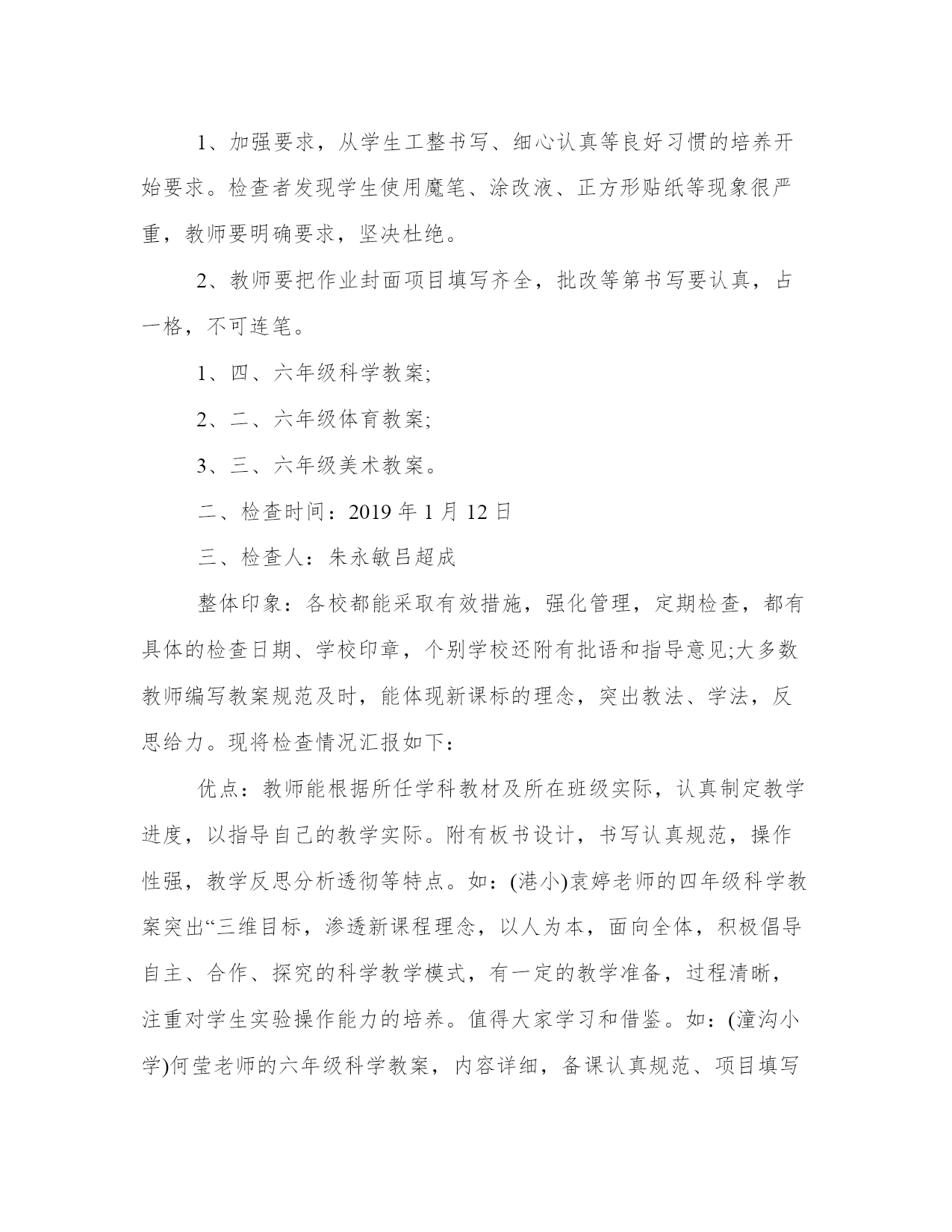 1、加强要求，从学生工整书写、细心认真等良好习惯的培养开始要求。检查者发现学生使用魔笔、涂改液、正方形贴纸等现象很严重，教师要明确要求，坚决杜绝。

2、教师要把作业封面项目填写齐全，批改等第书写要认真，占一格，不可连笔。

1、四、六年级科学教案;

2、二、六年级体育教案;

3、三、六年级美术教案。

二、检查时间：2019 年 1 月 12 日

三、检查人：朱永敏吕超成

整体印象：各校都能采取有效措施，强化管理，定期检查，都有具体的检查日期、学校印章，个别学校还附有批语和指导意见;大多数教师编写教案规范及时，能体现新课标的理念，突出教法、学法，反思给力。现将检查情况汇报如下：

优点：教师能根据所任学科教材及所在班级实际，认真制定教学进度，以指导自己的教学实际。附有板书设计，书写认真规范，操作性强，教学反思分析透彻等特点。如：(港小)袁婷老师的四年级科学教案突出“三维目标，渗透新课程理念，以人为本，面向全体，积极倡导自主、合作、探究的科学教学模式，有一定的教学准备，过程清晰，注重对学生实验操作能力的培养。值得大家学习和借鉴。如：(潼沟小学)何莹老师的六年级科学教案，内容详细，备课认真规范、项目填写